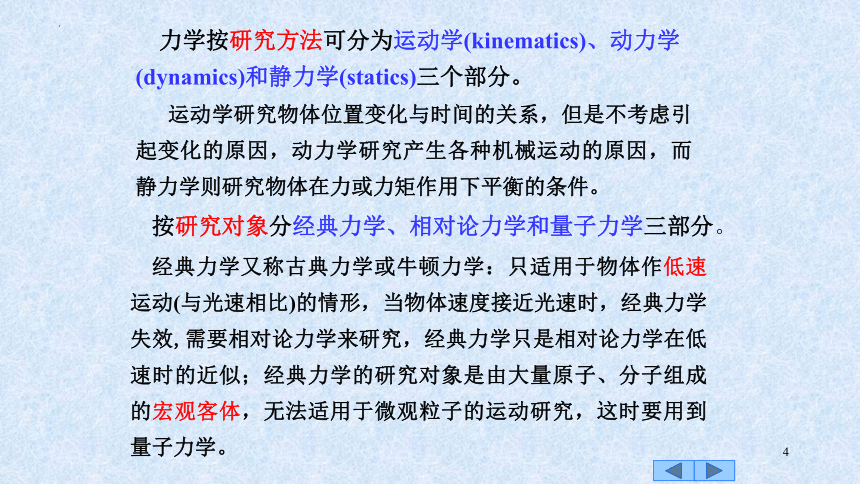 力学按研究方法可分为运动学(kinematics)、动力学(dynamics)和静力学(statics)三个部分。

运动学研究物体位置变化与时间的关系，但是不考虑引起变化的原因，动力学研究产生各种机械运动的原因，而静力学则研究物体在力或力矩作用下平衡的条件。

按研究对象分经典力学、相对论力学和量子力学三部分。

经典力学又称古典力学或牛顿力学：只适用于物体作低速运动(与光速相比)的情形，当物体速度接近光速时，经典力学失效, 需要相对论力学来研究，经典力学只是相对论力学在低速时的近似；经典力学的研究对象是由大量原子、分子组成的宏观客体，无法适用于微观粒子的运动研究，这时要用到量子力学。

4